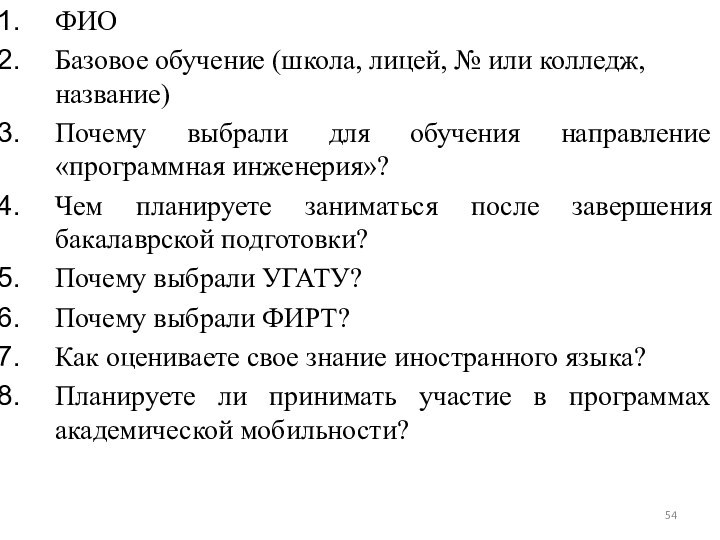 1. ФИО
2. Базовое обучение (школа, лицей, № или колледж, название)
3. Почему выбрали для обучения направление «программная инженерия»?
4. Чем планируете заниматься после завершения бакалаврской подготовки?
5. Почему выбрали УГАТУ?
6. Почему выбрали ФИРТ?
7. Как оцениваете свое знание иностранного языка?
8. Планируете ли принимать участие в программах академической мобильности?

54